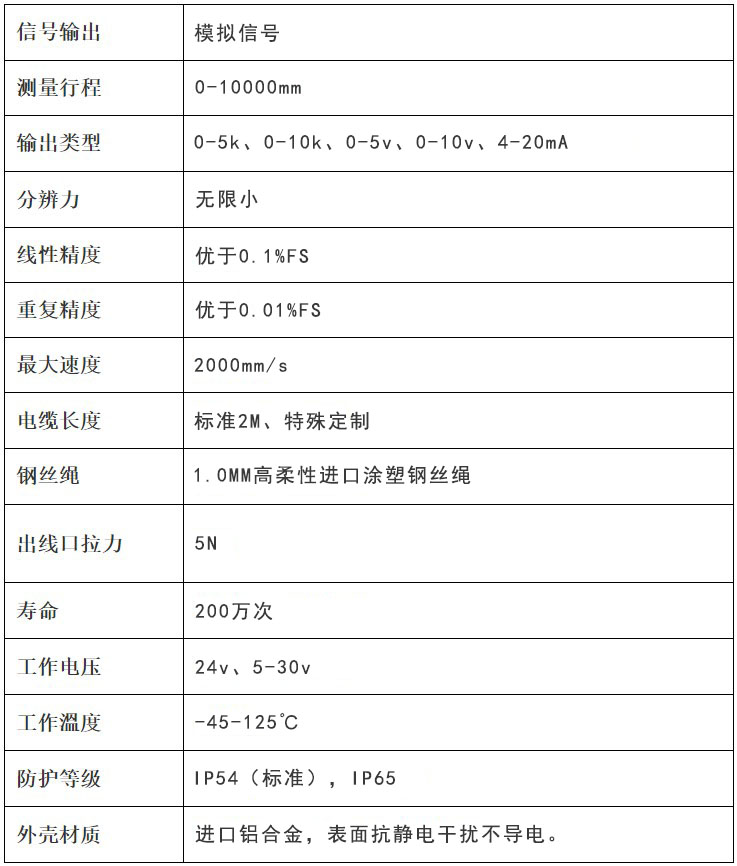 | 信号输出 | 模拟信号 |
|---|---|
| 测量行程 | 0-10000mm |
| 输出类型 | 0-5k、0-10k、0-5v、0-10v、4-20mA |
| 分辨力 | 无限小 |
| 线性精度 | 优于0.1%FS |
| 重复精度 | 优于0.01%FS |
| 最大速度 | 2000mm/s |
| 电缆长度 | 标准2M、特殊定制 |
| 钢丝绳 | 1.0MM高柔性进口涂塑钢丝绳 |
| 出线口拉力 | 5N |
| 寿命 | 200万次 |
| 工作电压 | 24v、5-30v |
| 工作溫度 | -45-125℃ |
| 防护等级 | IP54（标准），IP65 |
| 外壳材质 | 进口铝合金，表面抗静电干扰不导电。 |